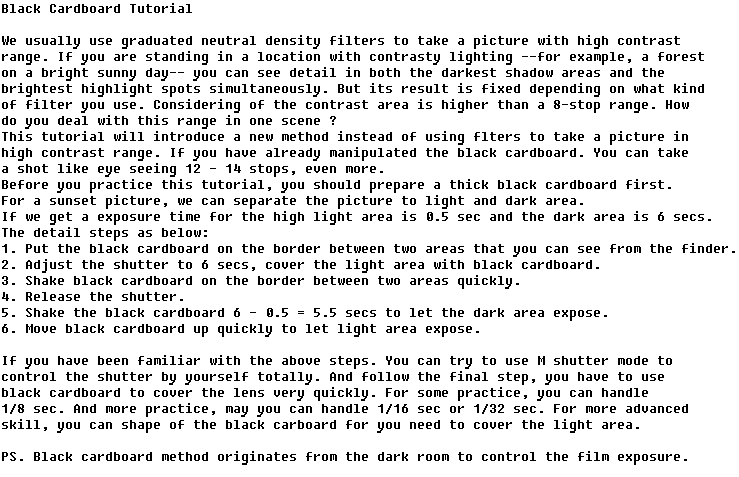 Black Cardboard Tutorial

We usually use graduated neutral density filters to take a picture with high contrast range. If you are standing in a location with contrasty lighting --for example, a forest on a bright sunny day-- you can see detail in both the darkest shadow areas and the brightest highlight spots simultaneously. But its result is fixed depending on what kind of filter you use. Considering of the contrast area is higher than a 8-stop range. How do you deal with this range in one scene ?
This tutorial will introduce a new method instead of using flters to take a picture in high contrast range. If you have already manipulated the black cardboard. You can take a shot like eye seeing 12 - 14 stops, even more.
Before you practice this tutorial, you should prepare a thick black cardboard first.
For a sunset picture, we can separate the picture to light and dark area.
If we get a exposure time for the high light area is 0.5 sec and the dark area is 6 secs.
The detail steps as below:
1. Put the black cardboard on the border between two areas that you can see from the finder.
2. Adjust the shutter to 6 secs, cover the light area with black cardboard.
3. Shake black cardboard on the border between two areas quickly.
4. Release the shutter.
5. Shake the black cardboard 6 - 0.5 = 5.5 secs to let the dark area expose.
6. Move black cardboard up quickly to let light area expose.

If you have been familiar with the above steps. You can try to use M shutter mode to control the shutter by yourself totally. And follow the final step, you have to use black cardboard to cover the lens very quickly. For some practice, you can handle 1/8 sec. And more practice, may you can handle 1/16 sec or 1/32 sec. For more advanced skill, you can shape of the black carboard for you need to cover the light area.

PS. Black cardboard method originates from the dark room to control the film exposure.